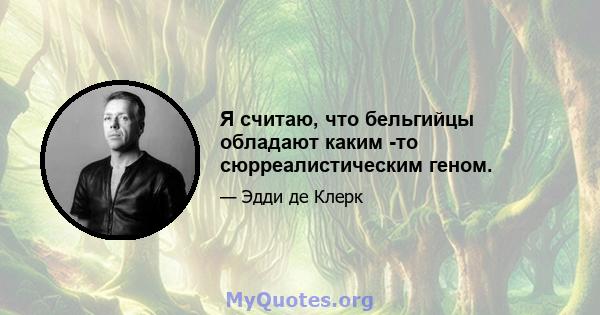 Я считаю, что бельгийцы обладают каким -то сюрреалистическим геном.

— Эдди де Клерк

MyQuotes.org